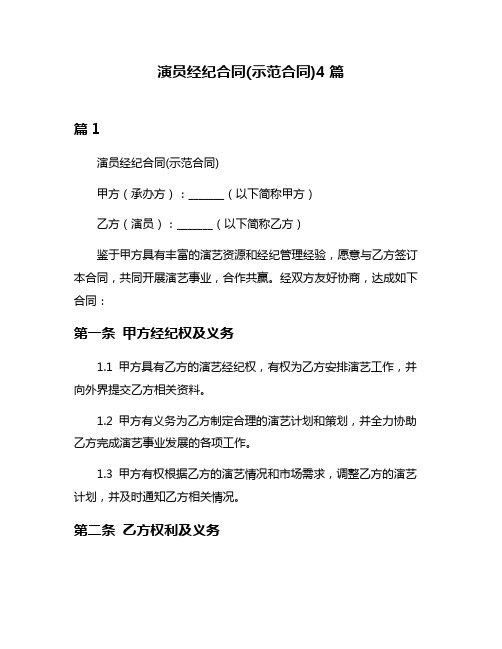 演员经纪合同(示范合同)4 篇

篇 1

演员经纪合同(示范合同)

甲方（承办方）：______（以下简称甲方）

乙方（演员）：______（以下简称乙方）

鉴于甲方具有丰富的演艺资源和经纪管理经验，愿意与乙方签订本合同，共同开展演艺事业，合作共赢。经双方友好协商，达成如下合同：

第一条 甲方经纪权及义务

1.1 甲方具有乙方的演艺经纪权，有权为乙方安排演艺工作，并向外界提交乙方相关资料。

1.2 甲方有义务为乙方制定合理的演艺计划和策划，并全力协助乙方完成演艺事业发展的各项工作。

1.3 甲方有权根据乙方的演艺情况和市场需求，调整乙方的演艺计划，并及时通知乙方相关情况。

第二条 乙方权利及义务